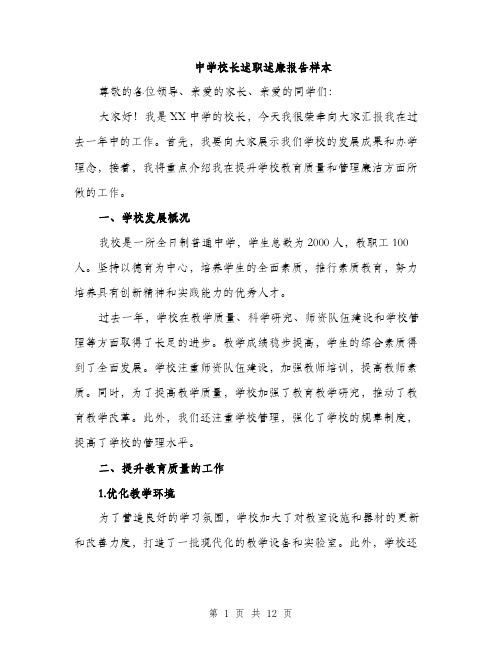 中学校长述职述廉报告样本

尊敬的各位领导、亲爱的家长、亲爱的同学们：

大家好！我是XX中学的校长，今天我很荣幸向大家汇报我在过去一年中的工作。首先，我要向大家展示我们学校的发展成果和办学理念，接着，我将重点介绍我在提升学校教育质量和管理廉洁方面所做的工作。

一、学校发展概况

我校是一所全日制普通中学，学生总数为2000人，教职工100人。坚持以德育为中心，培养学生的全面素质，推行素质教育，努力培养具有创新精神和实践能力的优秀人才。

过去一年，学校在教学质量、科学研究、师资队伍建设和学校管理等方面取得了长足的进步。教学成绩稳步提高，学生的综合素质得到了全面发展。学校注重师资队伍建设，加强教师培训，提高教师素质。同时，为了提高教学质量，学校加强了教育教学研究，推动了教育教学改革。此外，我们还注重学校管理，强化了学校的规章制度，提高了学校的管理水平。

二、提升教育质量的工作

1.优化教学环境

为了营造良好的学习氛围，学校加大了对教室设施和器材的更新和改善力度，打造了一批现代化的教学设备和实验室。此外，学校还

第 1 页 共 12 页